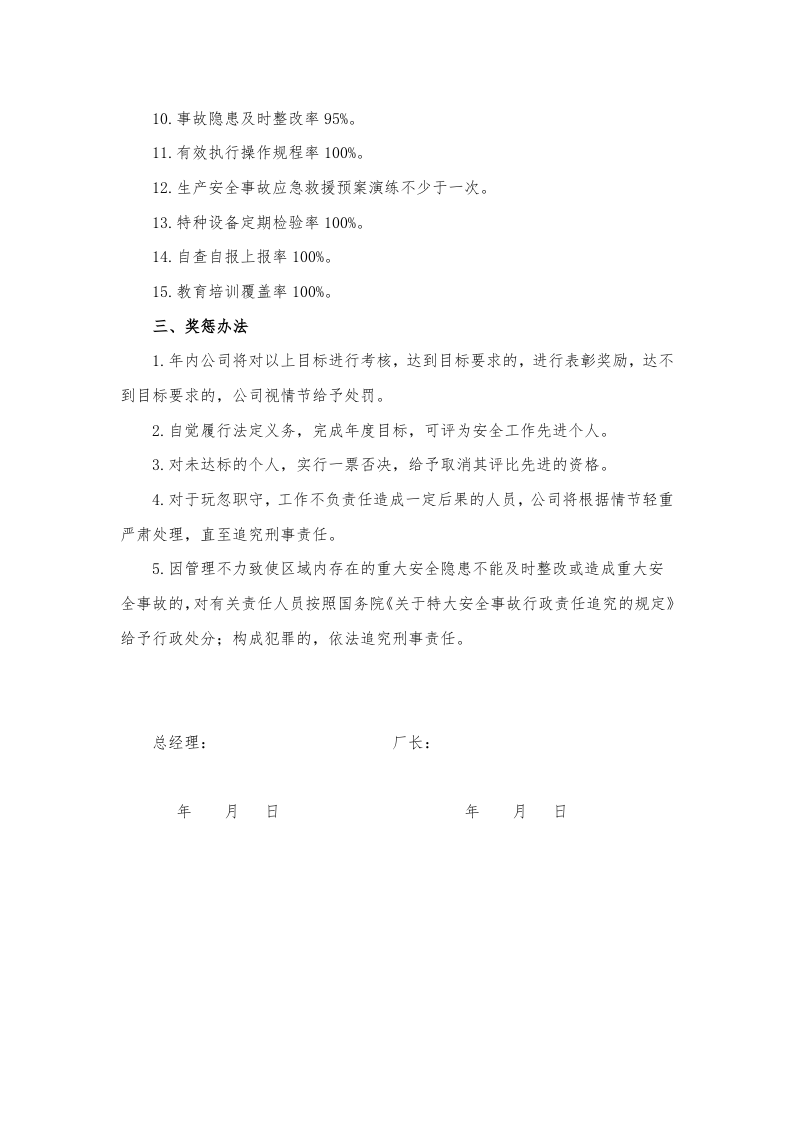 10.事故隐患及时整改率95%。

11.有效执行操作规程率100%。

12.生产安全事故应急救援预案演练不少于一次。

13.特种设备定期检验率100%。

14.自查自报上报率100%。

15.教育培训覆盖率100%。

三、奖惩办法

1.年内公司将对以上目标进行考核，达到目标要求的，进行表彰奖励，达不到目标要求的，公司视情节给予处罚。

2.自觉履行法定义务，完成年度目标，可评为安全工作先进个人。

3.对未达标的个人，实行一票否决，给予取消其评比先进的资格。

4.对于玩忽职守，工作不负责任造成一定后果的人员，公司将根据情节轻重严肃处理，直至追究刑事责任。

5.因管理不力致使区域内存在的重大安全隐患不能及时整改或造成重大安全事故的，对有关责任人员按照国务院《关于特大安全事故行政责任追究的规定》给予行政处分；构成犯罪的，依法追究刑事责任。

总经理： 厂长：

年 月 日 年 月 日